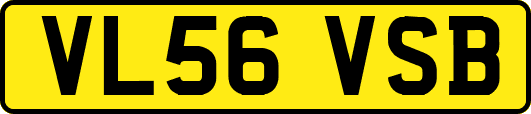 VL56 VSB